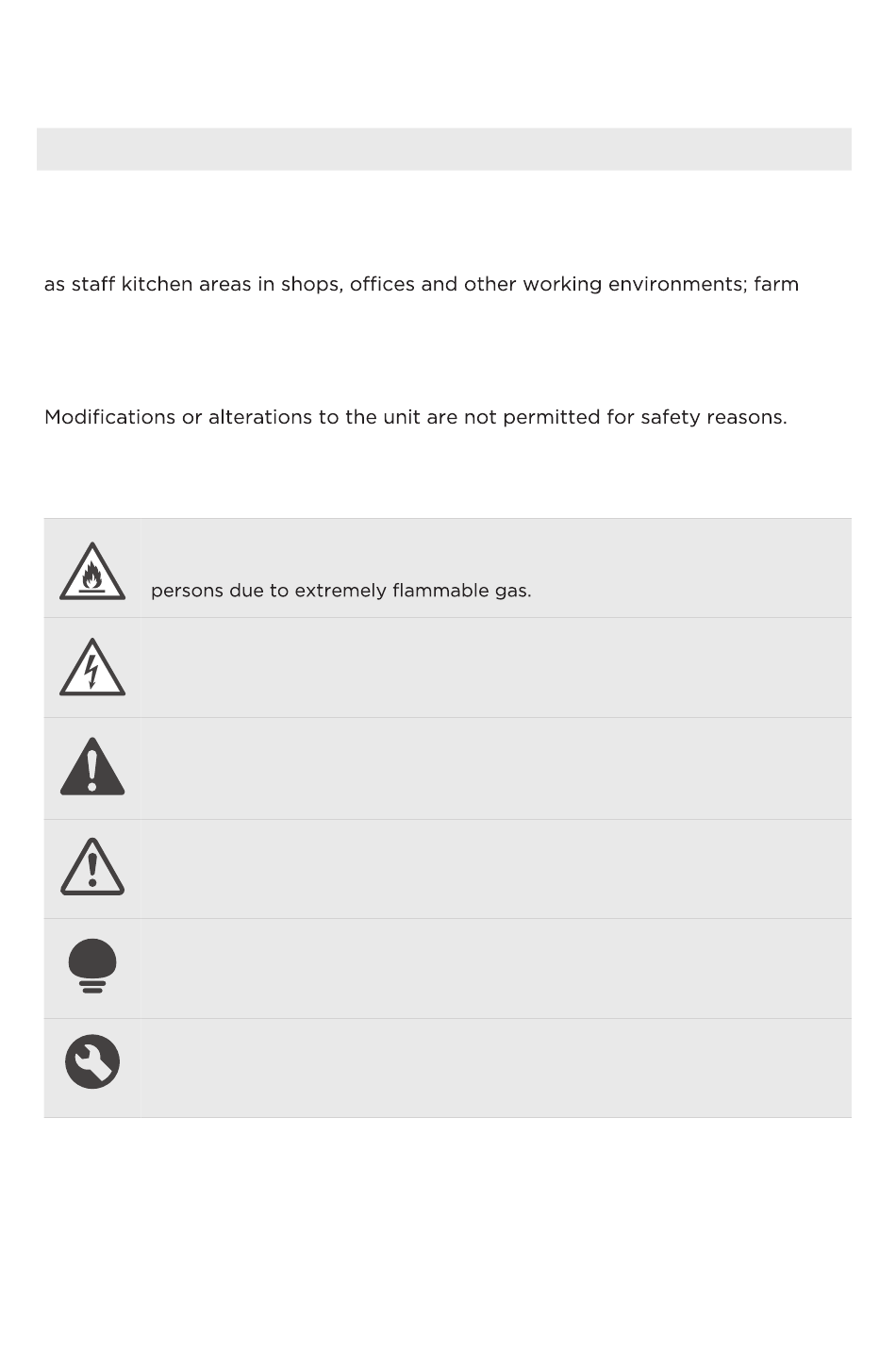 as staff kitchen areas in shops, offices and other working environments; farm

Modifications or alterations to the unit are not permitted for safety reasons.

persons due to extremely flammable gas.